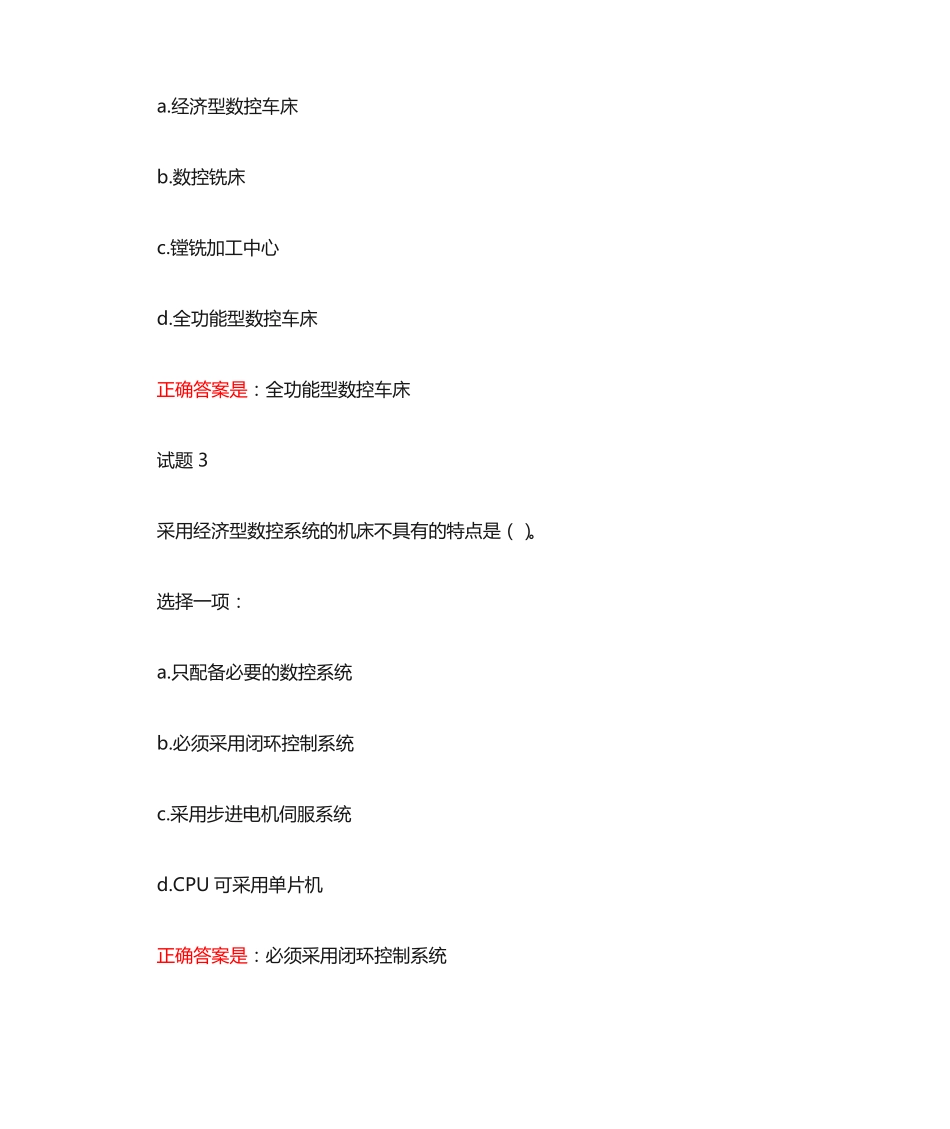 a.经济型数控车床

b.数控铣床

c.镗铣加工中心

d.全功能型数控车床

正确答案是：全功能型数控车床

试题 3

采用经济型数控系统的机床不具有的特点是（ ）。

选择一项：

a.只配备必要的数控系统

b.必须采用闭环控制系统

c.采用步进电机伺服系统

d.CPU 可采用单片机

正确答案是：必须采用闭环控制系统